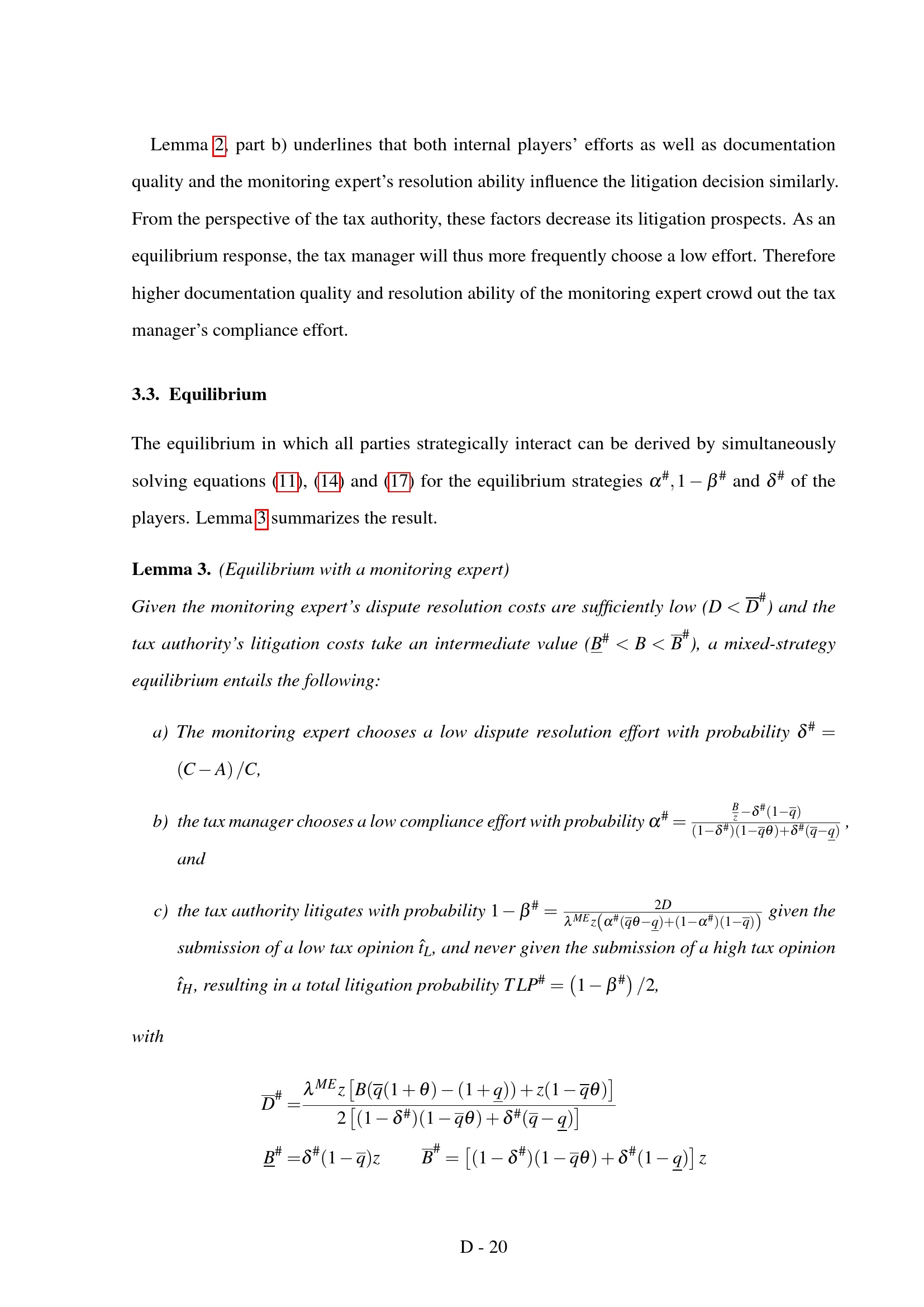 Lemma 2, part b) underlines that both internal players' efforts as well as documentation quality and the monitoring expert's resolution ability influence the litigation decision similarly. From the perspective of the tax authority, these factors decrease its litigation prospects. As an equilibrium response, the tax manager will thus more frequently choose a low effort. Therefore higher documentation quality and resolution ability of the monitoring expert crowd out the tax manager's compliance effort.

3.3. Equilibrium

The equilibrium in which all parties strategically interact can be derived by simultaneously solving equations (11), (14) and (17) for the equilibrium strategies $\alpha^{\#}, 1-\beta^{\#}$ and $\delta^{\#}$ of the players. Lemma 3 summarizes the result.

Lemma 3. (Equilibrium with a monitoring expert)
Given the monitoring expert's dispute resolution costs are sufficiently low ($D < \overline{D}^{\#}$) and the tax authority's litigation costs take an intermediate value ($\underline{B}^{\#} < B < \overline{B}^{\#}$), a mixed-strategy equilibrium entails the following:

a) The monitoring expert chooses a low dispute resolution effort with probability $\delta^{\#} = (C-A)/C$,

b) the tax manager chooses a low compliance effort with probability $\alpha^{\#} = \frac{\frac{B}{z}-\delta^{\#}(1-\overline{q})}{(1-\delta^{\#})(1-\overline{q}\theta)+\delta^{\#}(\overline{q}-\underline{q})}$, and

c) the tax authority litigates with probability $1-\beta^{\#} = \frac{2D}{\lambda^{ME}z\left(\alpha^{\#}(\overline{q}\theta-\underline{q})+(1-\alpha^{\#})(1-\overline{q})\right)}$ given the submission of a low tax opinion $\hat{t}_L$, and never given the submission of a high tax opinion $\hat{t}_H$, resulting in a total litigation probability $TLP^{\#} = \left(1-\beta^{\#}\right)/2$,

with

$\overline{D}^{\#} = \frac{\lambda^{ME}z\left[B(\overline{q}(1+\theta)-(1+\underline{q}))+z(1-\overline{q}\theta)\right]}{2\left[(1-\delta^{\#})(1-\overline{q}\theta)+\delta^{\#}(\overline{q}-\underline{q})\right]}$

$\underline{B}^{\#} = \delta^{\#}(1-\overline{q})z$ $\overline{B}^{\#} = \left[(1-\delta^{\#})(1-\overline{q}\theta)+\delta^{\#}(1-\underline{q})\right]z$

D - 20